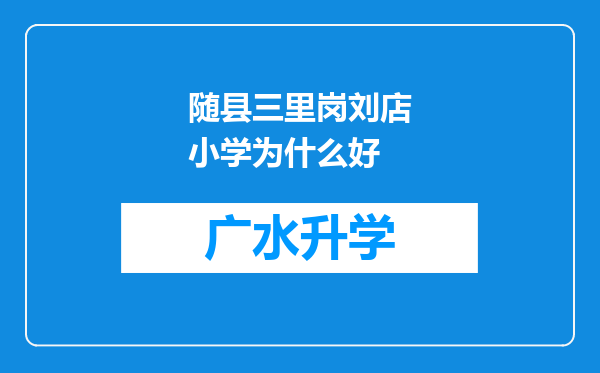 随县三里岗刘店小学为什么好

广水升学